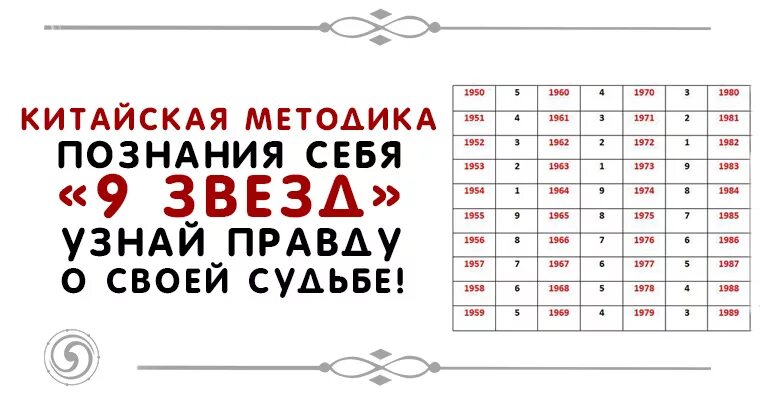 КИТАЙСКАЯ МЕТОДИКА
ПОЗНАНИЯ СЕБЯ
«9 ЗВЕЗД»
УЗНАЙ ПРАВДУ
О СВОЕЙ СУДЬБЕ!

| 1950 | 5 | 1960 | 4 | 1970 | 3 | 1980 |
|---|---|---|---|---|---|---|
| 1951 | 4 | 1961 | 3 | 1971 | 2 | 1981 |
| 1952 | 3 | 1962 | 2 | 1972 | 1 | 1982 |
| 1953 | 2 | 1963 | 1 | 1973 | 9 | 1983 |
| 1954 | 1 | 1964 | 9 | 1974 | 8 | 1984 |
| 1955 | 9 | 1965 | 8 | 1975 | 7 | 1985 |
| 1956 | 8 | 1966 | 7 | 1976 | 6 | 1986 |
| 1957 | 7 | 1967 | 6 | 1977 | 5 | 1987 |
| 1958 | 6 | 1968 | 5 | 1978 | 4 | 1988 |
| 1959 | 5 | 1969 | 4 | 1979 | 3 | 1989 |